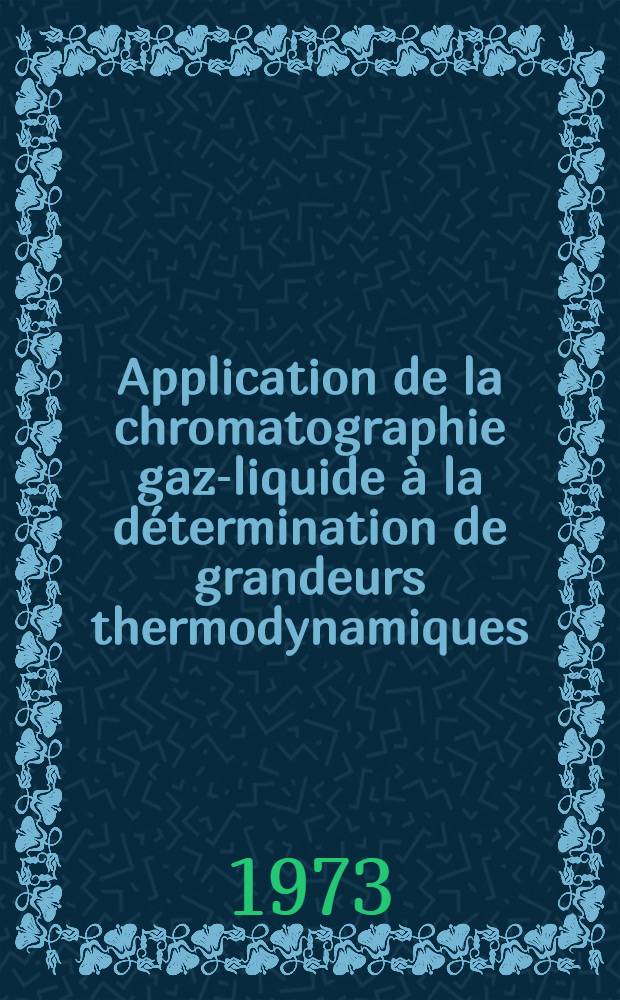 Application de la chromatographie gaz-liquide à la détermination de grandeurs thermodynamiques

1973